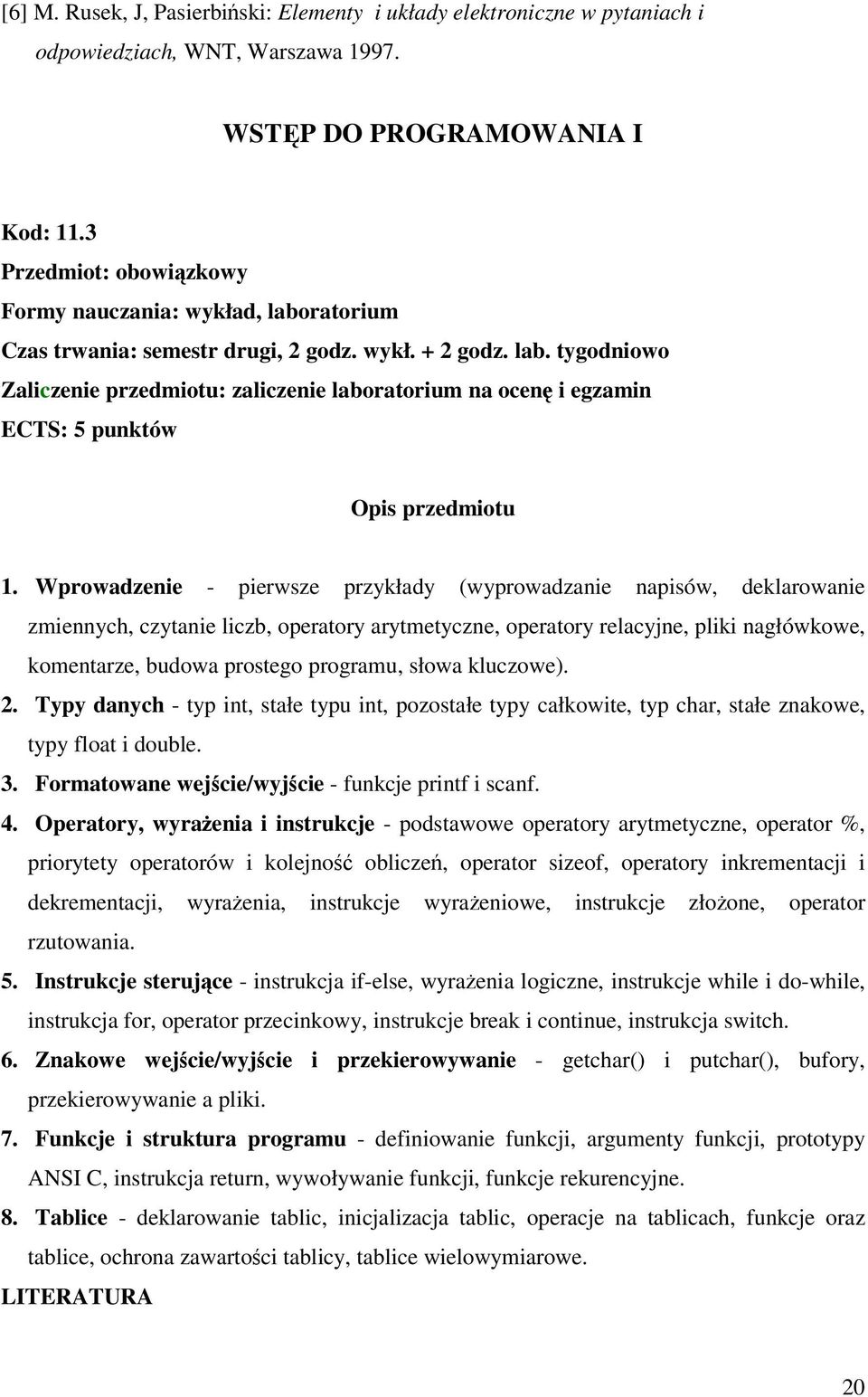 [6] M. Rusek, J, Pasierbiński: Elementy i układy elektroniczne w pytaniach i odpowiedziach, WNT, Warszawa 1997.

WSTĘP DO PROGRAMOWANIA I

Kod: 11.3
Przedmiot: obowiązkowy
Formy nauczania: wykład, laboratorium
Czas trwania: semestr drugi, 2 godz. wykł. + 2 godz. lab. tygodniowo
Zaliczenie przedmiotu: zaliczenie laboratorium na ocenę i egzamin
ECTS: 5 punktów

Opis przedmiotu

1. Wprowadzenie - pierwsze przykłady (wyprowadzanie napisów, deklarowanie zmiennych, czytanie liczb, operatory arytmetyczne, operatory relacyjne, pliki nagłówkowe, komentarze, budowa prostego programu, słowa kluczowe).
2. Typy danych - typ int, stałe typu int, pozostałe typy całkowite, typ char, stałe znakowe, typy float i double.
3. Formatowane wejście/wyjście - funkcje printf i scanf.
4. Operatory, wyrażenia i instrukcje - podstawowe operatory arytmetyczne, operator %, priorytety operatorów i kolejność obliczeń, operator sizeof, operatory inkrementacji i dekrementacji, wyrażenia, instrukcje wyrażeniowe, instrukcje złożone, operator rzutowania.
5. Instrukcje sterujące - instrukcja if-else, wyrażenia logiczne, instrukcje while i do-while, instrukcja for, operator przecinkowy, instrukcje break i continue, instrukcja switch.
6. Znakowe wejście/wyjście i przekierowywanie - getchar() i putchar(), bufory, przekierowywanie a pliki.
7. Funkcje i struktura programu - definiowanie funkcji, argumenty funkcji, prototypy ANSI C, instrukcja return, wywoływanie funkcji, funkcje rekurencyjne.
8. Tablice - deklarowanie tablic, inicjalizacja tablic, operacje na tablicach, funkcje oraz tablice, ochrona zawartości tablicy, tablice wielowymiarowe.
LITERATURA

20